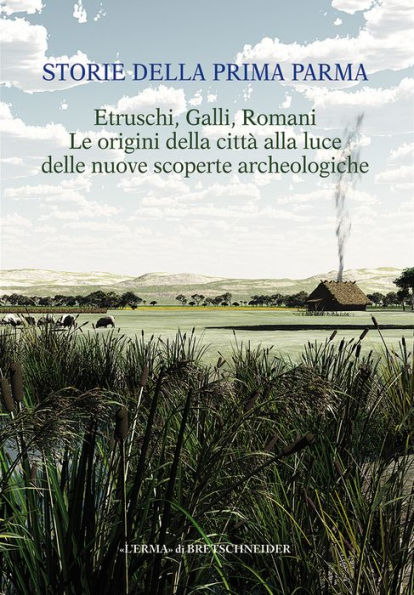 STORIE DELLA PRIMA PARMA

Etruschi, Galli, Romani
Le origini della città alla luce
delle nuove scoperte archeologiche

«L'ERMA» di BRETSCHNEIDER